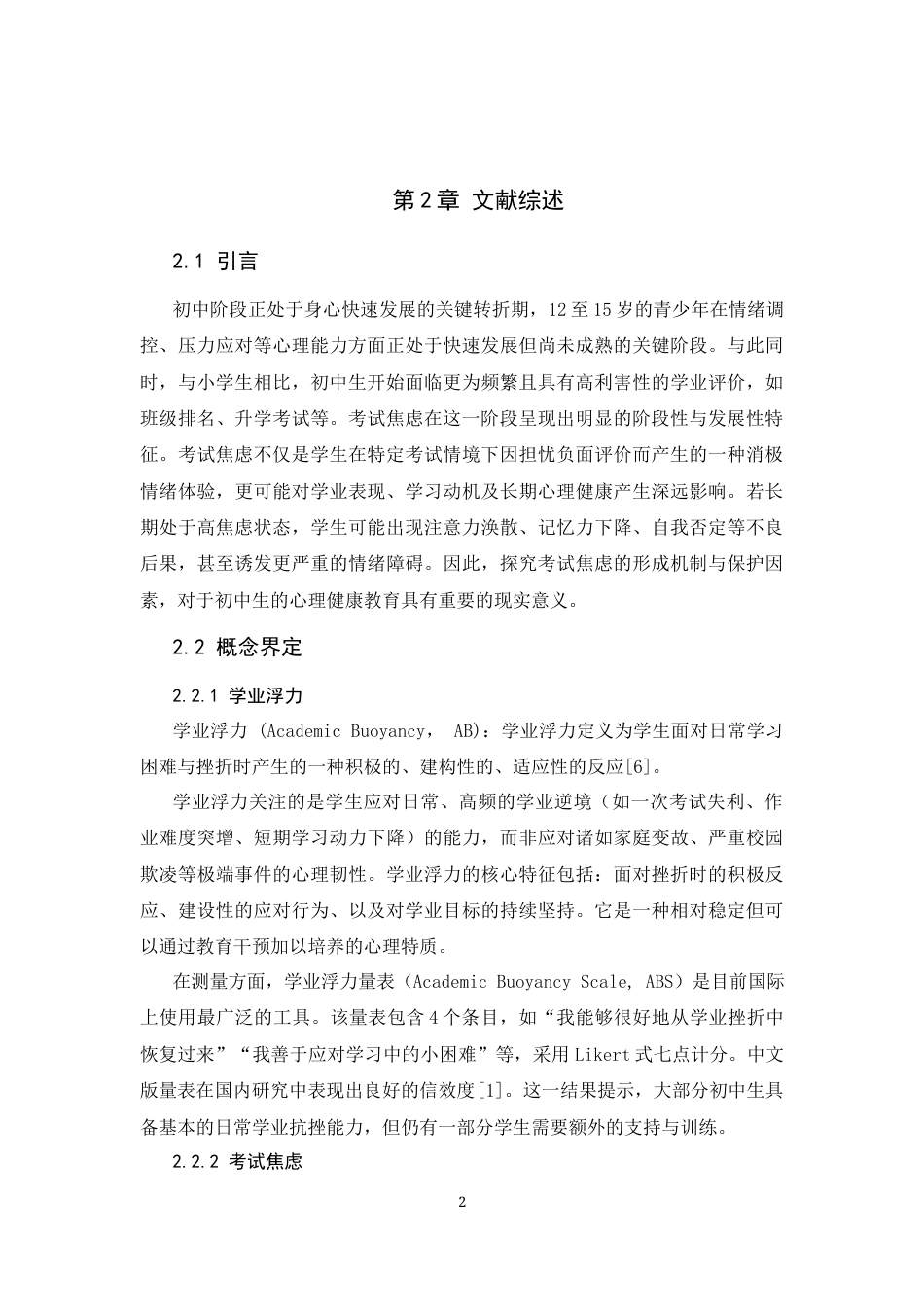 第2章 文献综述

2.1 引言

初中阶段正处于身心快速发展的关键转折期，12至15岁的青少年在情绪调控、压力应对等心理能力方面正处于快速发展但尚未成熟的关键阶段。与此同时，与小学生相比，初中生开始面临更为频繁且具有高利害性的学业评价，如班级排名、升学考试等。考试焦虑在这一阶段呈现出明显的阶段性与发展性特征。考试焦虑不仅是学生在特定考试情境下因担忧负面评价而产生的一种消极情绪体验，更可能对学业表现、学习动机及长期心理健康产生深远影响。若长期处于高焦虑状态，学生可能出现注意力涣散、记忆力下降、自我否定等不良后果，甚至诱发更严重的情绪障碍。因此，探究考试焦虑的形成机制与保护因素，对于初中生的心理健康教育具有重要的现实意义。

2.2 概念界定

2.2.1 学业浮力

学业浮力 (Academic Buoyancy， AB)：学业浮力定义为学生面对日常学习困难与挫折时产生的一种积极的、建构性的、适应性的反应[6]。

学业浮力关注的是学生应对日常、高频的学业逆境（如一次考试失利、作业难度突增、短期学习动力下降）的能力，而非应对诸如家庭变故、严重校园欺凌等极端事件的心理韧性。学业浮力的核心特征包括：面对挫折时的积极反应、建设性的应对行为、以及对学业目标的持续坚持。它是一种相对稳定但可以通过教育干预加以培养的心理特质。

在测量方面，学业浮力量表（Academic Buoyancy Scale, ABS）是目前国际上使用最广泛的工具。该量表包含4个条目，如“我能够很好地从学业挫折中恢复过来”“我善于应对学习中的小困难”等，采用Likert式七点计分。中文版量表在国内研究中表现出良好的信效度[1]。这一结果提示，大部分初中生具备基本的日常学业抗挫能力，但仍有一部分学生需要额外的支持与训练。

2.2.2 考试焦虑

2